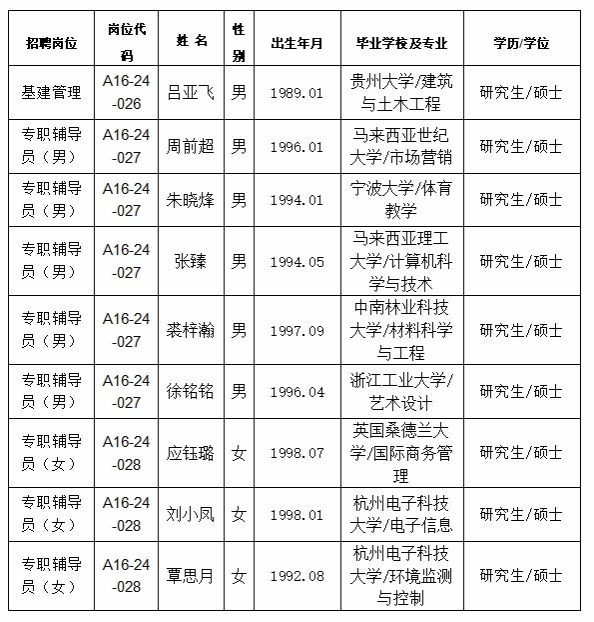 | 招聘岗位 | 岗位代码 | 姓 名 | 性别 | 出生年月 | 毕业学校及专业 | 学历/学位 |
|---|---|---|---|---|---|---|
| 基建管理 | A16-24-026 | 吕亚飞 | 男 | 1989.01 | 贵州大学/建筑与土木工程 | 研究生/硕士 |
| 专职辅导员（男） | A16-24-027 | 周前超 | 男 | 1996.01 | 马来西亚世纪大学/市场营销 | 研究生/硕士 |
| 专职辅导员（男） | A16-24-027 | 朱晓烽 | 男 | 1994.01 | 宁波大学/体育教学 | 研究生/硕士 |
| 专职辅导员（男） | A16-24-027 | 张臻 | 男 | 1994.05 | 马来西亚理工大学/计算机科学与技术 | 研究生/硕士 |
| 专职辅导员（男） | A16-24-027 | 裘梓瀚 | 男 | 1997.09 | 中南林业科技大学/材料科学与工程 | 研究生/硕士 |
| 专职辅导员（男） | A16-24-027 | 徐铭铭 | 男 | 1996.04 | 浙江工业大学/艺术设计 | 研究生/硕士 |
| 专职辅导员（女） | A16-24-028 | 应钰璐 | 女 | 1998.07 | 英国桑德兰大学/国际商务管理 | 研究生/硕士 |
| 专职辅导员（女） | A16-24-028 | 刘小凤 | 女 | 1998.01 | 杭州电子科技大学/电子信息 | 研究生/硕士 |
| 专职辅导员（女） | A16-24-028 | 覃思月 | 女 | 1992.08 | 杭州电子科技大学/环境监测与控制 | 研究生/硕士 |